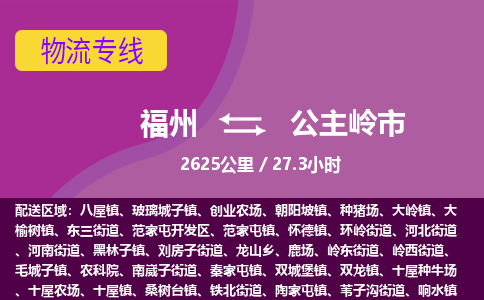 物流专线

福州 公主岭市

2625公里 / 27.3小时

配送区域：八屋镇、玻璃城子镇、创业农场、朝阳坡镇、种猪场、大岭镇、大榆树镇、东三街道、范家屯开发区、范家屯镇、怀德镇、环岭街道、河北街道、河南街道、黑林子镇、刘房子街道、龙山乡、鹿场、岭东街道、岭西街道、毛城子镇、农科院、南崴子街道、秦家屯镇、双城堡镇、双龙镇、十屋种牛场、十屋农场、十屋镇、桑树台镇、铁北街道、陶家屯镇、苇子沟街道、响水镇